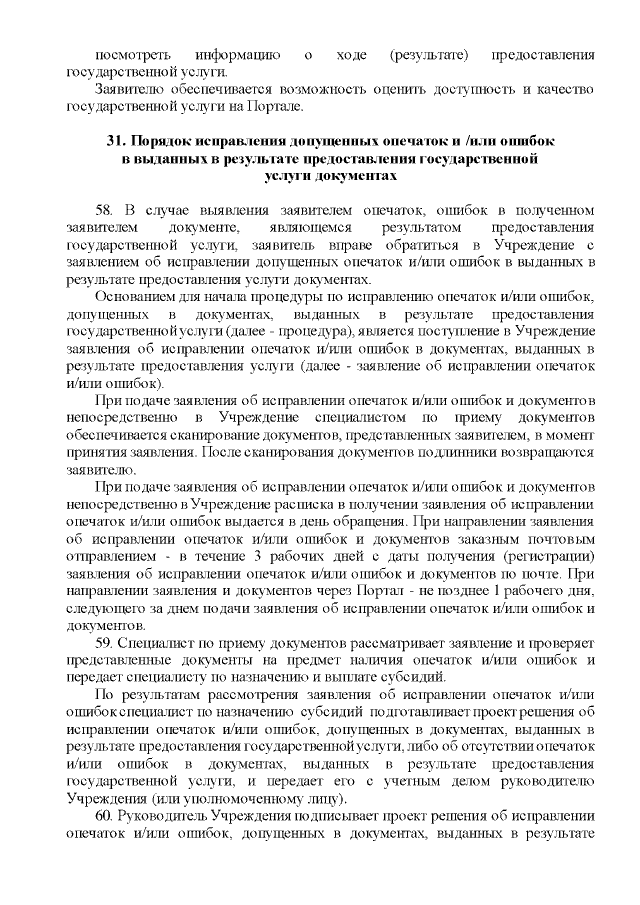 посмотреть информацию о ходе (результате) предоставления государственной услуги.
Заявителю обеспечивается возможность оценить доступность и качество государственной услуги на Портале.

31. Порядок исправления допущенных опечаток и /или ошибок в выданных в результате предоставления государственной услуги документах

58. В случае выявления заявителем опечаток, ошибок в полученном заявителем документе, являющемся результатом предоставления государственной услуги, заявитель вправе обратиться в Учреждение с заявлением об исправлении допущенных опечаток и/или ошибок в выданных в результате предоставления услуги документах.
Основанием для начала процедуры по исправлению опечаток и/или ошибок, допущенных в документах, выданных в результате предоставления государственной услуги (далее - процедура), является поступление в Учреждение заявления об исправлении опечаток и/или ошибок в документах, выданных в результате предоставления услуги (далее - заявление об исправлении опечаток и/или ошибок).
При подаче заявления об исправлении опечаток и/или ошибок и документов непосредственно в Учреждение специалистом по приему документов обеспечивается сканирование документов, представленных заявителем, в момент принятия заявления. После сканирования документов подлинники возвращаются заявителю.
При подаче заявления об исправлении опечаток и/или ошибок и документов непосредственно в Учреждение расписка в получении заявления об исправлении опечаток и/или ошибок выдается в день обращения. При направлении заявления об исправлении опечаток и/или ошибок и документов заказным почтовым отправлением - в течение 3 рабочих дней с даты получения (регистрации) заявления об исправлении опечаток и/или ошибок и документов по почте. При направлении заявления и документов через Портал - не позднее 1 рабочего дня, следующего за днем подачи заявления об исправлении опечаток и/или ошибок и документов.
59. Специалист по приему документов рассматривает заявление и проверяет представленные документы на предмет наличия опечаток и/или ошибок и передает специалисту по назначению и выплате субсидий.
По результатам рассмотрения заявления об исправлении опечаток и/или ошибок специалист по назначению субсидий подготавливает проект решения об исправлении опечаток и/или ошибок, допущенных в документах, выданных в результате предоставления государственной услуги, либо об отсутствии опечаток и/или ошибок в документах, выданных в результате предоставления государственной услуги, и передает его с учетным делом руководителю Учреждения (или уполномоченному лицу).
60. Руководитель Учреждения подписывает проект решения об исправлении опечаток и/или ошибок, допущенных в документах, выданных в результате